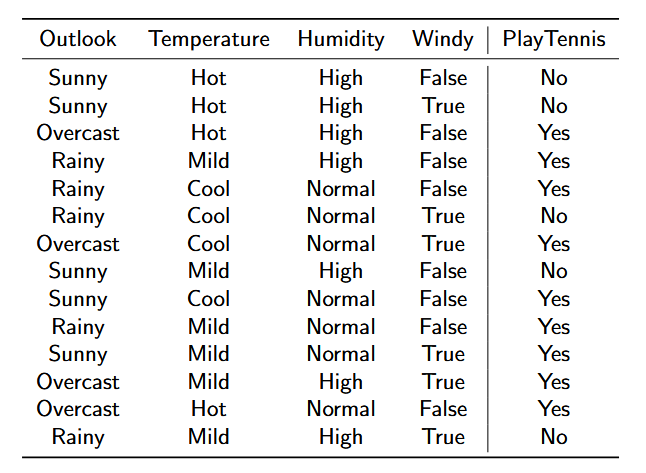 | Outlook | Temperature | Humidity | Windy | PlayTennis |
|---|---|---|---|---|
| Sunny | Hot | High | False | No |
| Sunny | Hot | High | True | No |
| Overcast | Hot | High | False | Yes |
| Rainy | Mild | High | False | Yes |
| Rainy | Cool | Normal | False | Yes |
| Rainy | Cool | Normal | True | No |
| Overcast | Cool | Normal | True | Yes |
| Sunny | Mild | High | False | No |
| Sunny | Cool | Normal | False | Yes |
| Rainy | Mild | Normal | False | Yes |
| Sunny | Mild | Normal | True | Yes |
| Overcast | Mild | High | True | Yes |
| Overcast | Hot | Normal | False | Yes |
| Rainy | Mild | High | True | No |